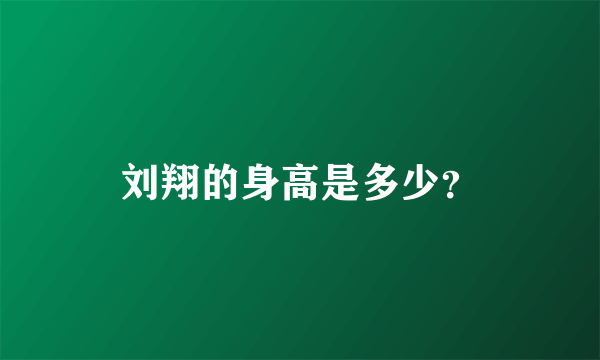 刘翔的身高是多少?